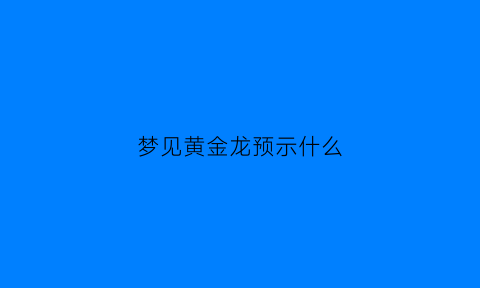 梦见黄金龙预示什么